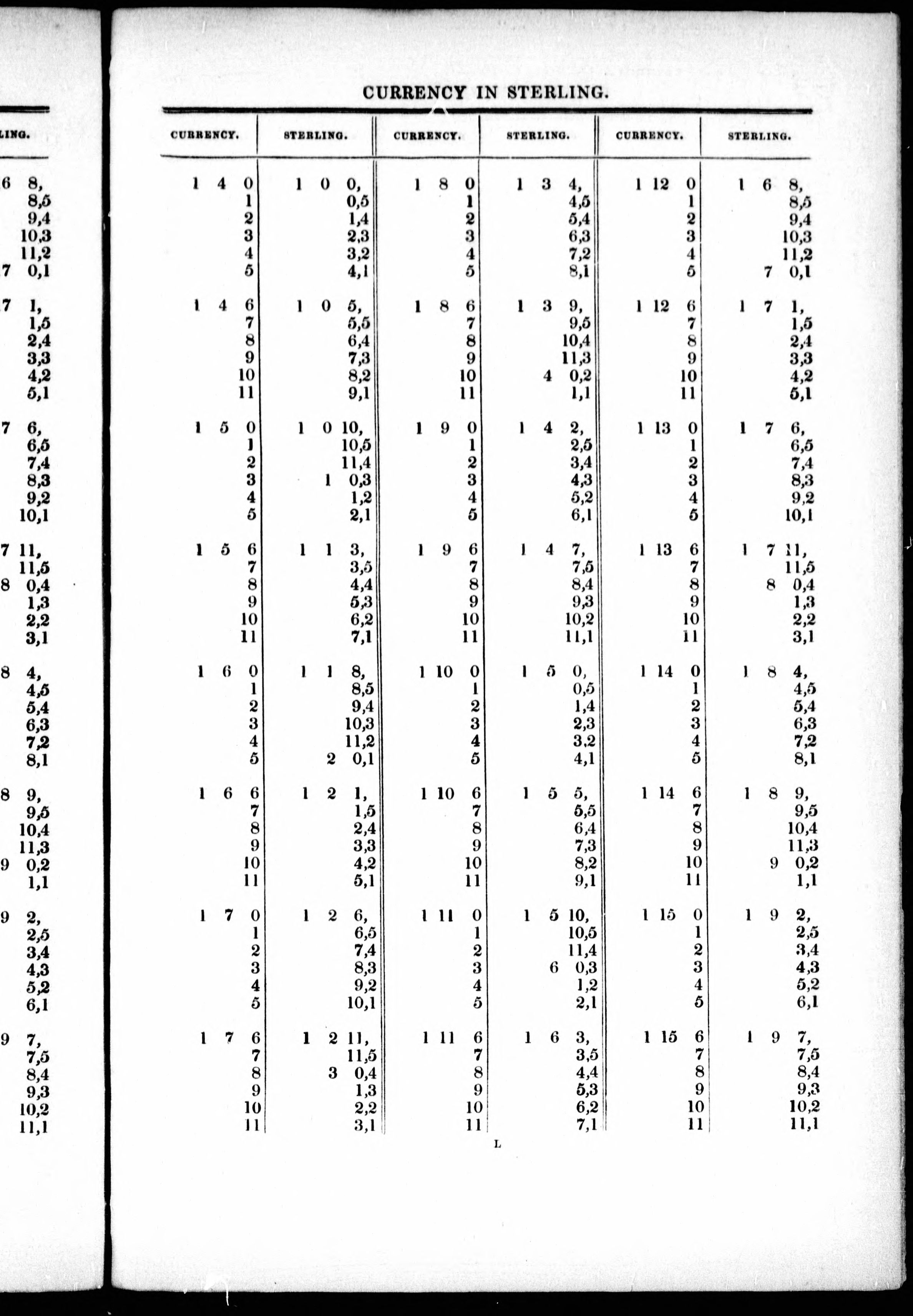 LING.

6 8,
8,5
9,4
10,3
11,2
7 0,1

7 1,
1,5
2,4
3,3
4,2
5,1

7 6,
6,5
7,4
8,3
9,2
10,1

7 11,
11,5
8 0,4
1,3
2,2
3,1

8 4,
4,5
5,4
6,3
7,2
8,1

8 9,
9,5
10,4
11,3
9 0,2
1,1

9 2,
2,5
3,4
4,3
5,2
6,1

9 7,
7,5
8,4
9,3
10,2
11,1

CURRENCY IN STERLING.

| CURRENCY. | STERLING. | CURRENCY. | STERLING. | CURRENCY. | STERLING. |
|---|---|---|---|---|---|
| 1 4 0 | 1 0 0, | 1 8 0 | 1 3 4, | 1 12 0 | 1 6 8, |
| 1 | 0,5 | 1 | 4,5 | 1 | 8,5 |
| 2 | 1,4 | 2 | 5,4 | 2 | 9,4 |
| 3 | 2,3 | 3 | 6,3 | 3 | 10,3 |
| 4 | 3,2 | 4 | 7,2 | 4 | 11,2 |
| 5 | 4,1 | 5 | 8,1 | 5 | 7 0,1 |
| 1 4 6 | 1 0 5, | 1 8 6 | 1 3 9, | 1 12 6 | 1 7 1, |
| 7 | 5,5 | 7 | 9,5 | 7 | 1,5 |
| 8 | 6,4 | 8 | 10,4 | 8 | 2,4 |
| 9 | 7,3 | 9 | 11,3 | 9 | 3,3 |
| 10 | 8,2 | 10 | 4 0,2 | 10 | 4,2 |
| 11 | 9,1 | 11 | 1,1 | 11 | 5,1 |
| 1 5 0 | 1 0 10, | 1 9 0 | 1 4 2, | 1 13 0 | 1 7 6, |
| 1 | 10,5 | 1 | 2,5 | 1 | 6,5 |
| 2 | 11,4 | 2 | 3,4 | 2 | 7,4 |
| 3 | 1 0,3 | 3 | 4,3 | 3 | 8,3 |
| 4 | 1,2 | 4 | 5,2 | 4 | 9,2 |
| 5 | 2,1 | 5 | 6,1 | 5 | 10,1 |
| 1 5 6 | 1 1 3, | 1 9 6 | 1 4 7, | 1 13 6 | 1 7 11, |
| 7 | 3,5 | 7 | 7,5 | 7 | 11,5 |
| 8 | 4,4 | 8 | 8,4 | 8 | 8 0,4 |
| 9 | 5,3 | 9 | 9,3 | 9 | 1,3 |
| 10 | 6,2 | 10 | 10,2 | 10 | 2,2 |
| 11 | 7,1 | 11 | 11,1 | 11 | 3,1 |
| 1 6 0 | 1 1 8, | 1 10 0 | 1 5 0, | 1 14 0 | 1 8 4, |
| 1 | 8,5 | 1 | 0,5 | 1 | 4,5 |
| 2 | 9,4 | 2 | 1,4 | 2 | 5,4 |
| 3 | 10,3 | 3 | 2,3 | 3 | 6,3 |
| 4 | 11,2 | 4 | 3,2 | 4 | 7,2 |
| 5 | 2 0,1 | 5 | 4,1 | 5 | 8,1 |
| 1 6 6 | 1 2 1, | 1 10 6 | 1 5 5, | 1 14 6 | 1 8 9, |
| 7 | 1,5 | 7 | 5,5 | 7 | 9,5 |
| 8 | 2,4 | 8 | 6,4 | 8 | 10,4 |
| 9 | 3,3 | 9 | 7,3 | 9 | 11,3 |
| 10 | 4,2 | 10 | 8,2 | 10 | 9 0,2 |
| 11 | 5,1 | 11 | 9,1 | 11 | 1,1 |
| 1 7 0 | 1 2 6, | 1 11 0 | 1 5 10, | 1 15 0 | 1 9 2, |
| 1 | 6,5 | 1 | 10,5 | 1 | 2,5 |
| 2 | 7,4 | 2 | 11,4 | 2 | 3,4 |
| 3 | 8,3 | 3 | 6 0,3 | 3 | 4,3 |
| 4 | 9,2 | 4 | 1,2 | 4 | 5,2 |
| 5 | 10,1 | 5 | 2,1 | 5 | 6,1 |
| 1 7 6 | 1 2 11, | 1 11 6 | 1 6 3, | 1 15 6 | 1 9 7, |
| 7 | 11,5 | 7 | 3,5 | 7 | 7,5 |
| 8 | 3 0,4 | 8 | 4,4 | 8 | 8,4 |
| 9 | 1,3 | 9 | 5,3 | 9 | 9,3 |
| 10 | 2,2 | 10 | 6,2 | 10 | 10,2 |
| 11 | 3,1 | 11 | 7,1 | 11 | 11,1 |

L